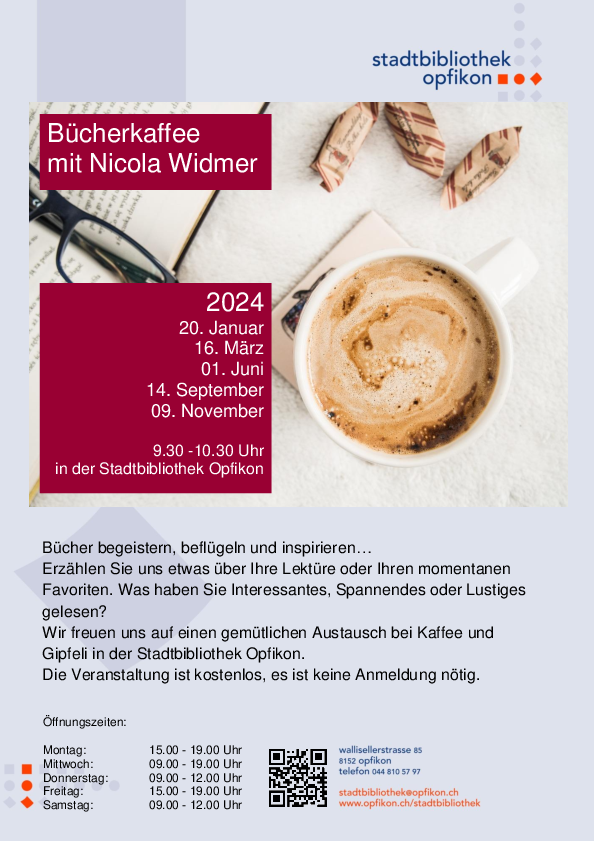 stadtbibliothek
opfikon

Bücherkaffee
mit Nicola Widmer

2024
20. Januar
16. März
01. Juni
14. September
09. November

9.30 -10.30 Uhr
in der Stadtbibliothek Opfikon

Bücher begeistern, beflügeln und inspirieren…
Erzählen Sie uns etwas über Ihre Lektüre oder Ihren momentanen Favoriten. Was haben Sie Interessantes, Spannendes oder Lustiges gelesen?
Wir freuen uns auf einen gemütlichen Austausch bei Kaffee und Gipfeli in der Stadtbibliothek Opfikon.
Die Veranstaltung ist kostenlos, es ist keine Anmeldung nötig.

Öffnungszeiten:

| | |
|---|---|
| Montag: | 15.00 - 19.00 Uhr |
| Mittwoch: | 09.00 - 19.00 Uhr |
| Donnerstag: | 09.00 - 12.00 Uhr |
| Freitag: | 15.00 - 19.00 Uhr |
| Samstag: | 09.00 - 12.00 Uhr |

wallisellerstrasse 85
8152 opfikon
telefon 044 810 57 97

stadtbibliothek@opfikon.ch
www.opfikon.ch/stadtbibliothek